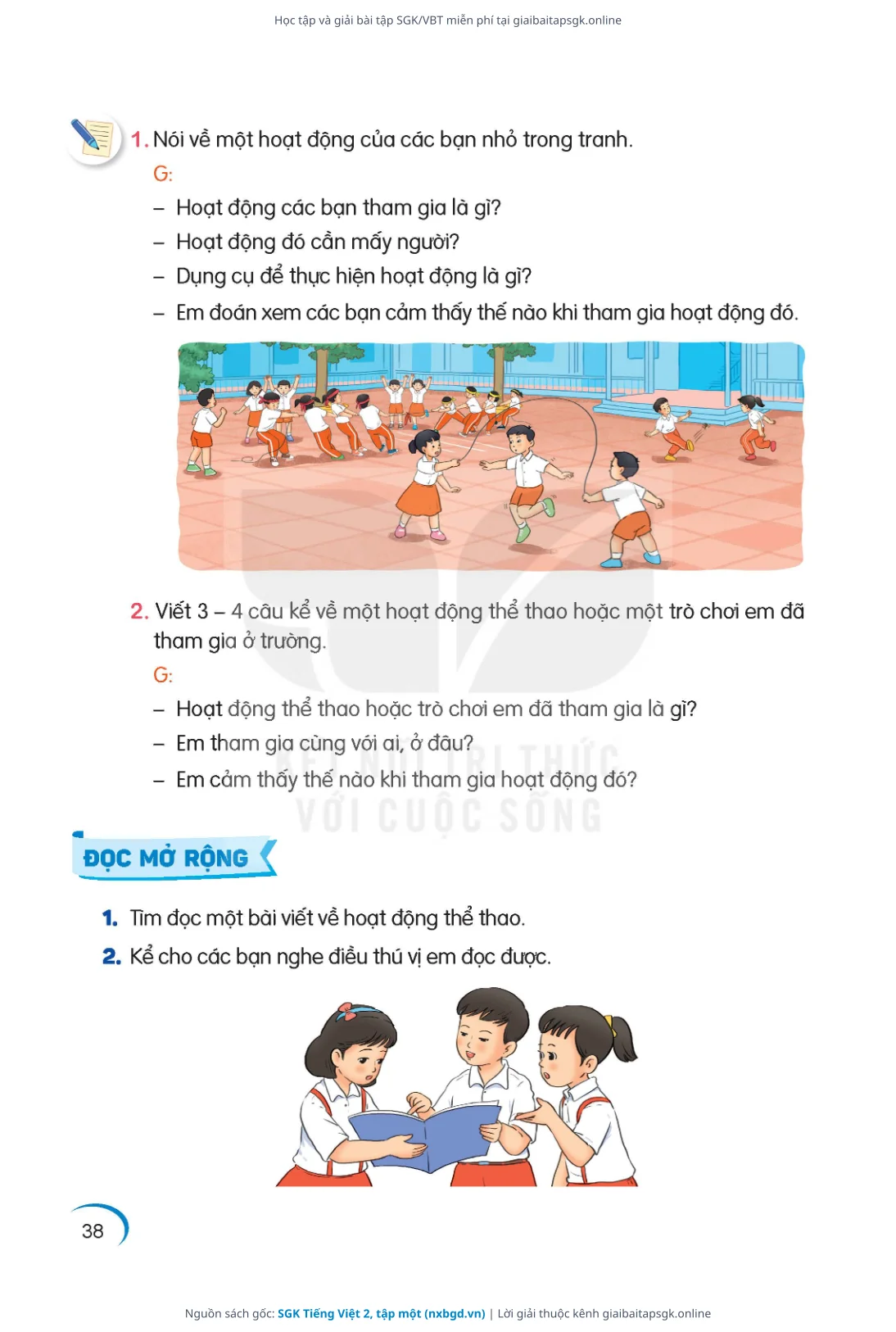 Học tập và giải bài tập SGK/VBT miễn phí tại giaibaitapsgk.online

1. Nói về một hoạt động của các bạn nhỏ trong tranh.

G:

– Hoạt động các bạn tham gia là gì?

– Hoạt động đó cần mấy người?

– Dụng cụ để thực hiện hoạt động là gì?

– Em đoán xem các bạn cảm thấy thế nào khi tham gia hoạt động đó.

2. Viết 3 – 4 câu kể về một hoạt động thể thao hoặc một trò chơi em đã tham gia ở trường.

G:

– Hoạt động thể thao hoặc trò chơi em đã tham gia là gì?

– Em tham gia cùng với ai, ở đâu?

– Em cảm thấy thế nào khi tham gia hoạt động đó?

KẾT NỐI TRI THỨC VỚI CUỘC SỐNG

ĐỌC MỞ RỘNG

1. Tìm đọc một bài viết về hoạt động thể thao.

2. Kể cho các bạn nghe điều thú vị em đọc được.

38

Nguồn sách gốc: SGK Tiếng Việt 2, tập một (nxbgd.vn) | Lời giải thuộc kênh giaibaitapsgk.online